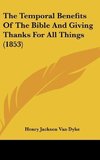 The Temporal Benefits Of The Bible And Giving Thanks For All Things (1853)

Henry Jackson Van Dyke